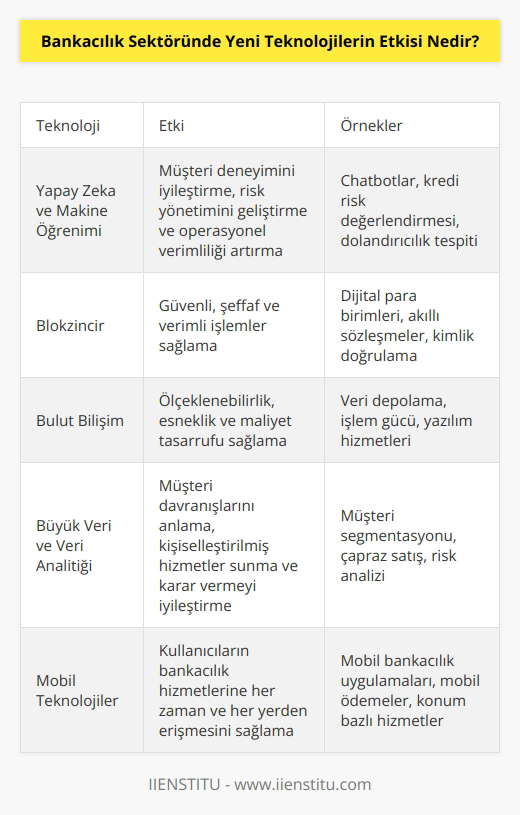 Bankacılık Sektöründe Yeni Teknolojilerin Etkisi Nedir?

| Teknoloji | Etki | Örnekler |
|---|---|---|
| Yapay Zeka ve Makine Öğrenimi | Müşteri deneyimini iyileştirme, risk yönetimini geliştirme ve operasyonel verimliliği artırma | Chatbotlar, kredi risk değerlendirmesi, dolandırıcılık tespiti |
| Blokzincir | Güvenli, şeffaf ve verimli işlemler sağlama | Dijital para birimleri, akıllı sözleşmeler, kimlik doğrulama |
| Bulut Bilişim | Ölçeklenebilirlik, esneklik ve maliyet tasarrufu sağlama | Veri depolama, işlem gücü, yazılım hizmetleri |
| Büyük Veri ve Veri Analitiği | Müşteri davranışlarını anlama, kişiselleştirilmiş hizmetler sunma ve karar vermeyi iyileştirme | Müşteri segmentasyonu, çapraz satış, risk analizi |
| Mobil Teknolojiler | Kullanıcıların bankacılık hizmetlerine her zaman ve her yerden erişmesini sağlama | Mobil bankacılık uygulamaları, mobil ödemeler, konum bazlı hizmetler |

IIENSTITU - www.iienstitu.com